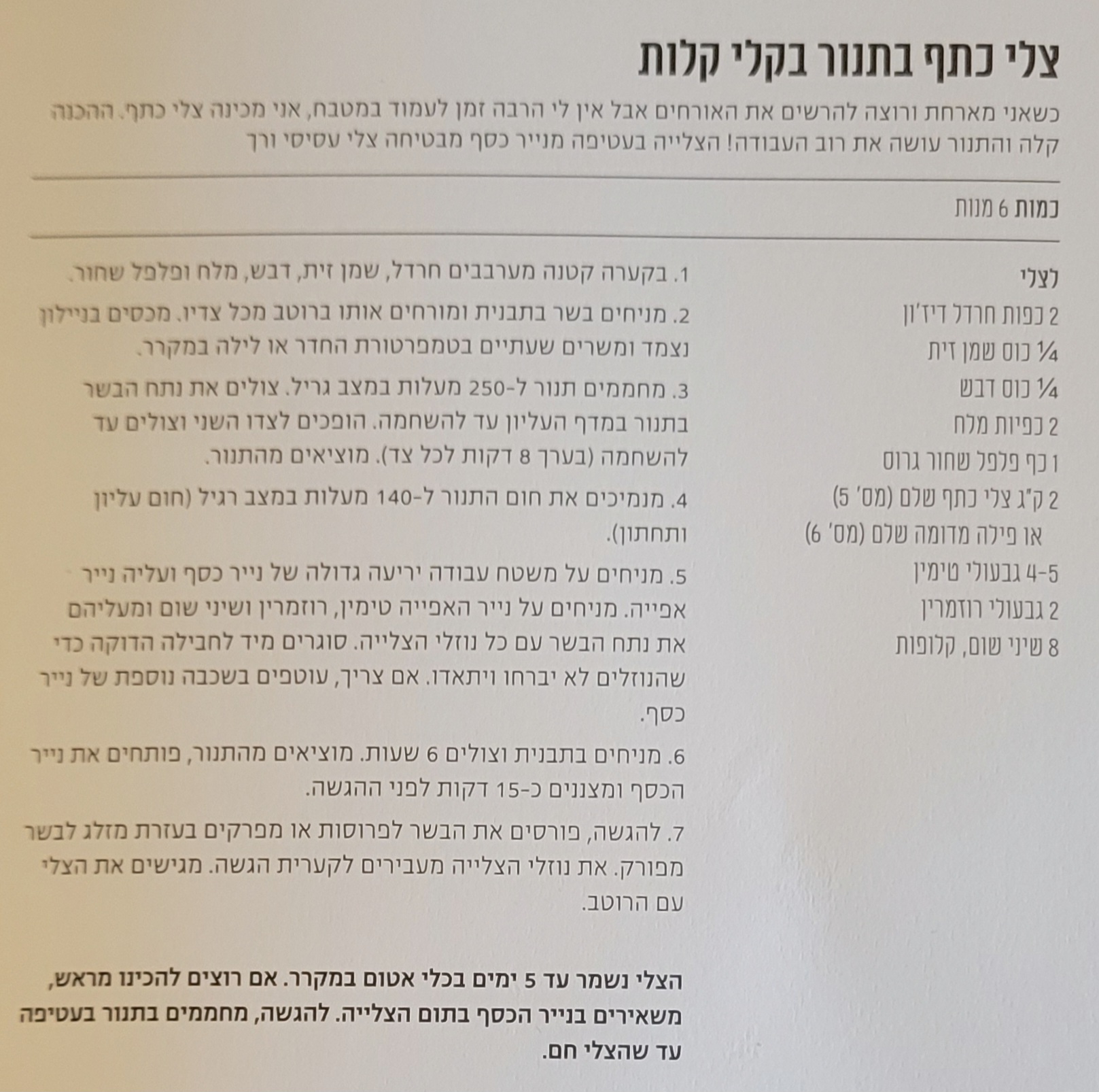 צלי כתף בתנור בקלי קלות

כשאני מארחת ורוצה להרשים את האורחים אבל אין לי הרבה זמן לעמוד במטבח, אני מכינה צלי כתף. ההכנה קלה והתנור עושה את רוב העבודה! הצלייה בעטיפה מנייר כסף מבטיחה צלי עסיסי ורך

כמות 6 מנות

לצלי
2 כפות חרדל דיז'ון
¼ כוס שמן זית
¼ כוס דבש
2 כפיות מלח
1 כף פלפל שחור גרוס
2 ק"ג צלי כתף שלם (מס' 5) או פילה מדומה שלם (מס' 6)
4-5 גבעולי טימין
2 גבעולי רוזמרין
8 שיני שום, קלופות

1. בקערה קטנה מערבבים חרדל, שמן זית, דבש, מלח ופלפל שחור.

2. מניחים בשר בתבנית ומורחים אותו ברוטב מכל צדיו. מכסים בניילון נצמד ומשרים שעתיים בטמפרטורת החדר או לילה במקרר.

3. מחממים תנור ל-250 מעלות במצב גריל. צולים את נתח הבשר בתנור במדף העליון עד להשחמה. הופכים לצדו השני וצולים עד להשחמה (בערך 8 דקות לכל צד). מוציאים מהתנור.

4. מנמיכים את חום התנור ל-140 מעלות במצב רגיל (חום עליון ותחתון).

5. מניחים על משטח עבודה יריעה גדולה של נייר כסף ועליה נייר אפייה. מניחים על נייר האפייה טימין, רוזמרין ושיני שום ומעליהם את נתח הבשר עם כל נוזלי הצלייה. סוגרים מיד לחבילה הדוקה כדי שהנוזלים לא יברחו ויתאדו. אם צריך, עוטפים בשכבה נוספת של נייר כסף.

6. מניחים בתבנית וצולים 6 שעות. מוציאים מהתנור, פותחים את נייר הכסף ומצננים כ-15 דקות לפני ההגשה.

7. להגשה, פורסים את הבשר לפרוסות או מפרקים בעזרת מזלג לבשר מפורק. את נוזלי הצלייה מעבירים לקערית הגשה. מגישים את הצלי עם הרוטב.

הצלי נשמר עד 5 ימים בכלי אטום במקרר. אם רוצים להכינו מראש, משאירים בנייר הכסף בתום הצלייה. להגשה, מחממים בתנור בעטיפה עד שהצלי חם.